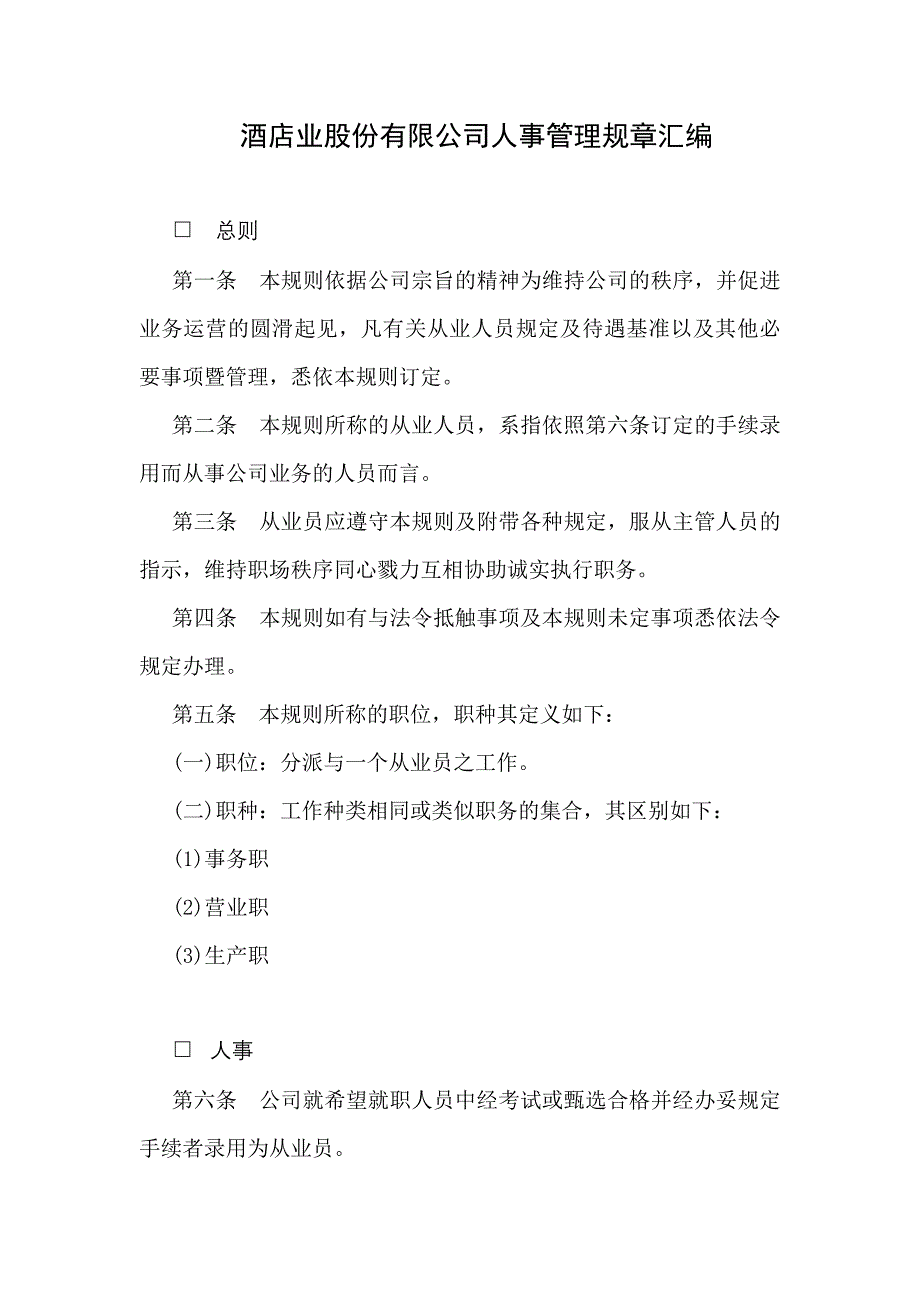 酒店业股份有限公司人事管理规章汇编

□ 总则

第一条 本规则依据公司宗旨的精神为维持公司的秩序，并促进业务运营的圆滑起见，凡有关从业人员规定及待遇基准以及其他必要事项暨管理，悉依本规则订定。

第二条 本规则所称的从业人员，系指依照第六条订定的手续录用而从事公司业务的人员而言。

第三条 从业员应遵守本规则及附带各种规定，服从主管人员的指示，维持职场秩序同心戮力互相协助诚实执行职务。

第四条 本规则如有与法令抵触事项及本规则未定事项悉依法令规定办理。

第五条 本规则所称的职位，职种其定义如下：

(一)职位：分派与一个从业员之工作。

(二)职种：工作种类相同或类似职务的集合，其区别如下：

(1)事务职

(2)营业职

(3)生产职

□ 人事

第六条 公司就希望就职人员中经考试或甄选合格并经办妥规定手续者录用为从业员。